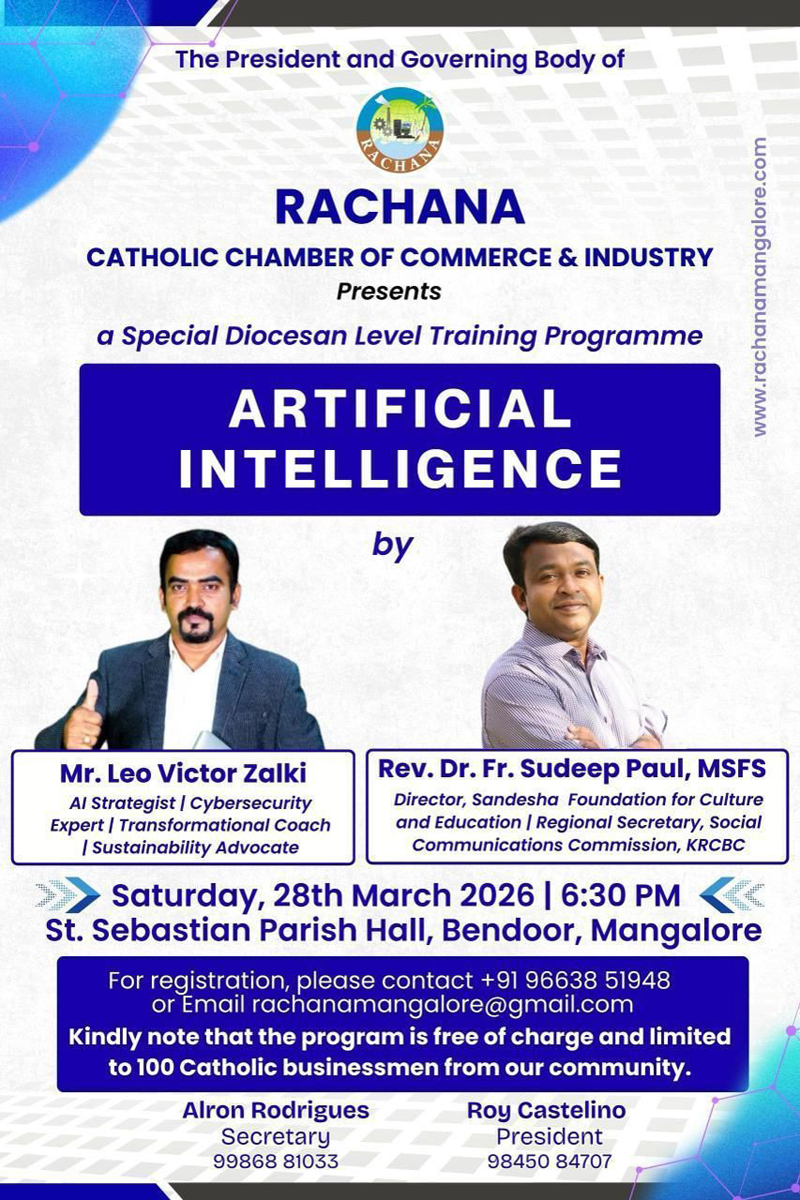 The President and Governing Body of

RACHANA

RACHANA
CATHOLIC CHAMBER OF COMMERCE & INDUSTRY
Presents

a Special Diocesan Level Training Programme

ARTIFICIAL INTELLIGENCE

by

Mr. Leo Victor Zalki
AI Strategist | Cybersecurity Expert | Transformational Coach | Sustainability Advocate

Rev. Dr. Fr. Sudeep Paul, MSFS
Director, Sandesha Foundation for Culture and Education | Regional Secretary, Social Communications Commission, KRCBC

Saturday, 28th March 2026 | 6:30 PM
St. Sebastian Parish Hall, Bendoor, Mangalore

For registration, please contact +91 96638 51948 or Email rachanamangalore@gmail.com
Kindly note that the program is free of charge and limited to 100 Catholic businessmen from our community.

Alron Rodrigues
Secretary
99868 81033

Roy Castelino
President
98450 84707

www.rachanamangalore.com